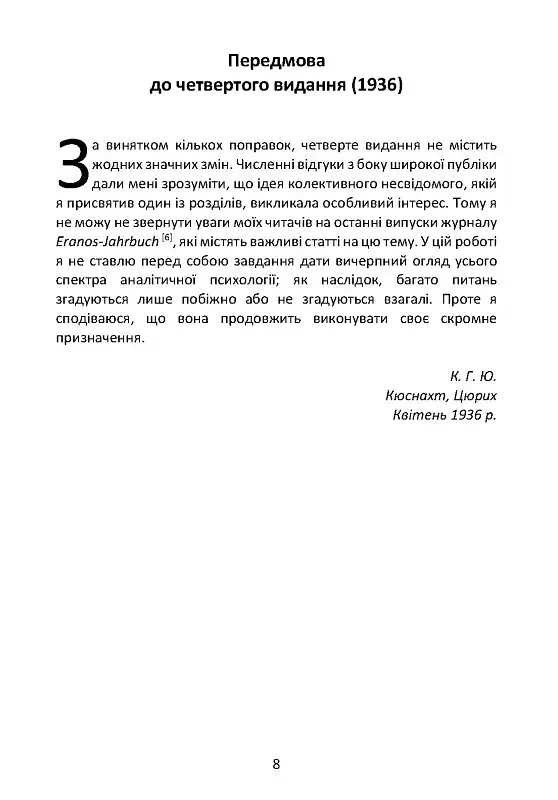 Передмова
до четвертого видання (1936)

За винятком кількох поправок, четверте видання не містить жодних значних змін. Численні відгуки з боку широкої публіки дали мені зрозуміти, що ідея колективного несвідомого, якій я присвятив один із розділів, викликала особливий інтерес. Тому я не можу не звернути уваги моїх читачів на останні випуски журналу Eranos-Jahrbuch $^{[6]}$, які містять важливі статті на цю тему. У цій роботі я не ставлю перед собою завдання дати вичерпний огляд усього спектра аналітичної психології; як наслідок, багато питань згадуються лише побіжно або не згадуються взагалі. Проте я сподіваюся, що вона продовжить виконувати своє скромне призначення.

К. Г. Ю.
Кюснахт, Цюрих
Квітень 1936 р.

8